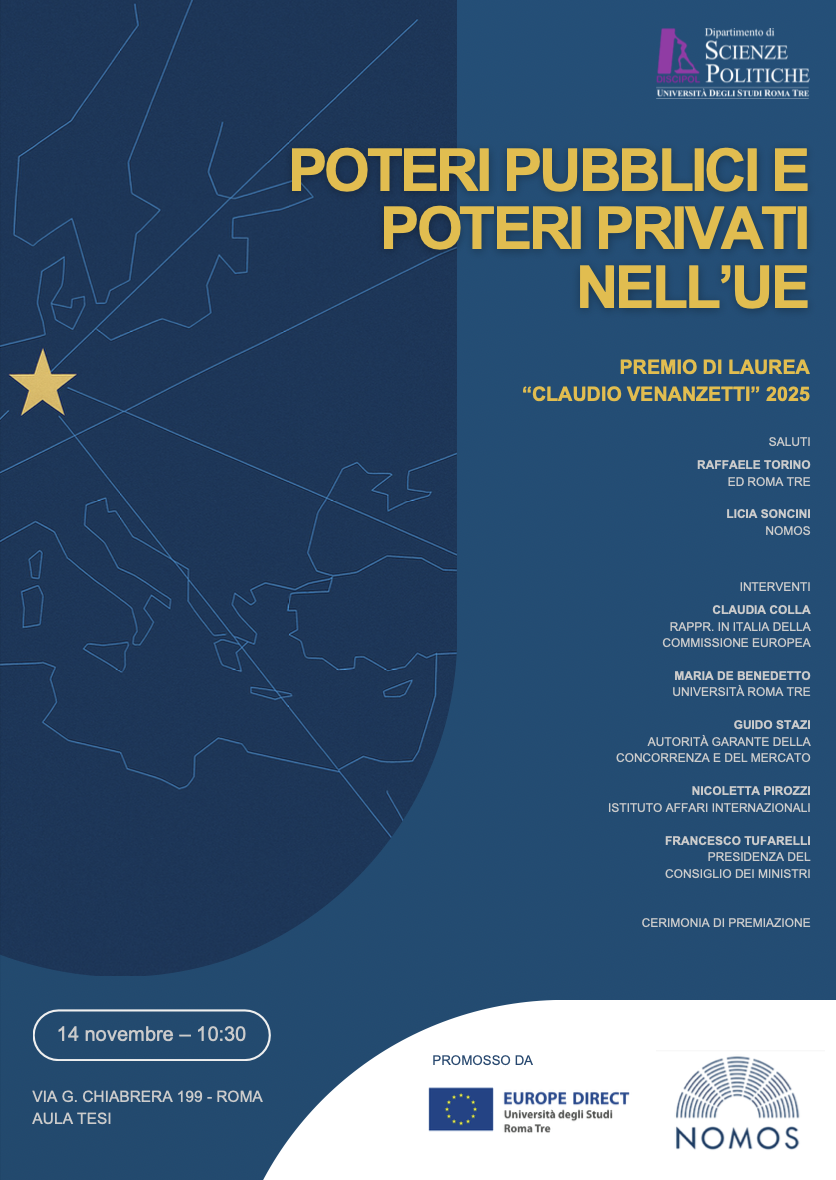 Dipartimento di
SCIENZE POLITICHE
UNIVERSITÀ DEGLI STUDI ROMA TRE

POTERI PUBBLICI E POTERI PRIVATI NELL'UE

PREMIO DI LAUREA
"CLAUDIO VENANZETTI" 2025

SALUTI

RAFFAELE TORINO
ED ROMA TRE

LICIA SONCINI
NOMOS

INTERVENTI

CLAUDIA COLLA
RAPPR. IN ITALIA DELLA COMMISSIONE EUROPEA

MARIA DE BENEDETTO
UNIVERSITÀ ROMA TRE

GUIDO STAZI
AUTORITÀ GARANTE DELLA CONCORRENZA E DEL MERCATO

NICOLETTA PIROZZI
ISTITUTO AFFARI INTERNAZIONALI

FRANCESCO TUFARELLI
PRESIDENZA DEL CONSIGLIO DEI MINISTRI

CERIMONIA DI PREMIAZIONE

14 novembre – 10:30

VIA G. CHIABRERA 199 - ROMA
AULA TESI

PROMOSSO DA

EUROPE DIRECT
Università degli Studi
Roma Tre

NOMOS